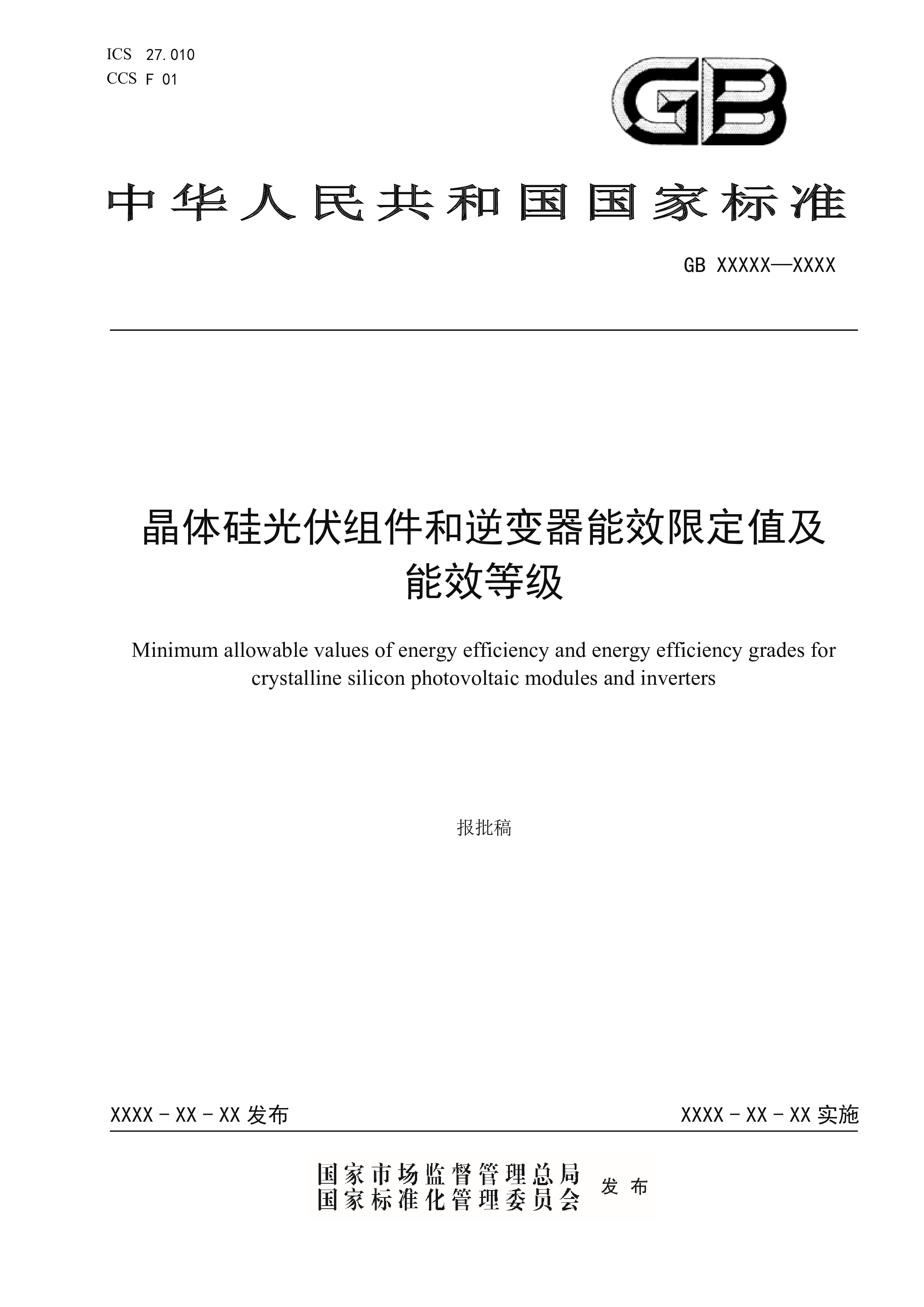 ICS 27.010
CCS F 01

GB

中华人民共和国国家标准

GB XXXXX—XXXX

晶体硅光伏组件和逆变器能效限定值及能效等级

Minimum allowable values of energy efficiency and energy efficiency grades for crystalline silicon photovoltaic modules and inverters

报批稿

XXXX-XX-XX发布 XXXX-XX-XX实施

国家市场监督管理总局
国家标准化管理委员会 发布